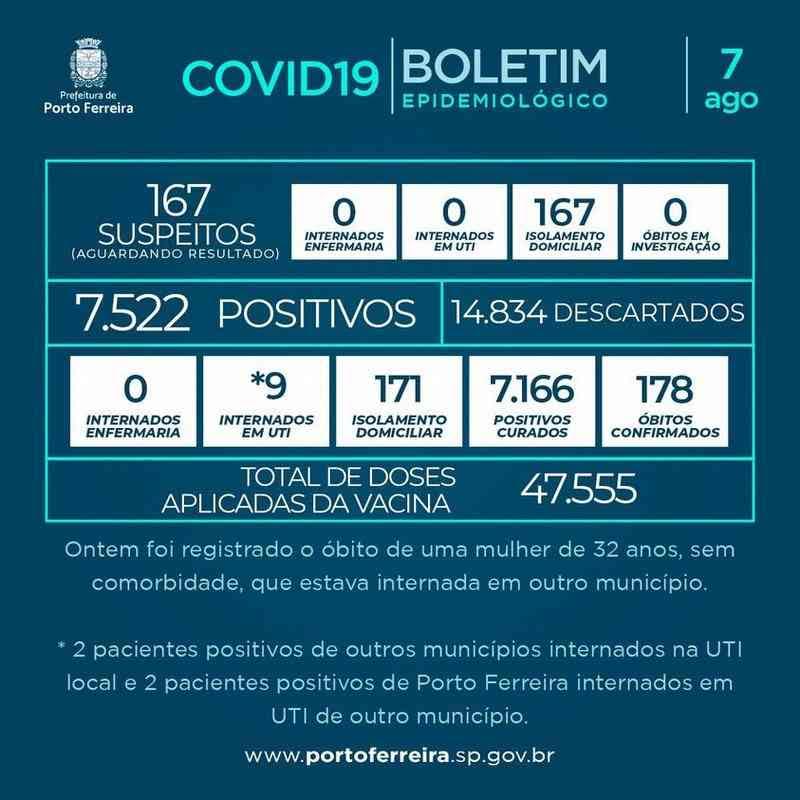 Prefeitura de
Porto Ferreira

COVID19

BOLETIM
EPIDEMIOLÓGICO

7
ago

167
SUSPEITOS
(AGUARDANDO RESULTADO)

0
INTERNADOS
ENFERMARIA

0
INTERNADOS
EM UTI

167
ISOLAMENTO
DOMICILIAR

0
ÓBITOS EM
INVESTIGAÇÃO

7.522 POSITIVOS

14.834 DESCARTADOS

0
INTERNADOS
ENFERMARIA

*9
INTERNADOS
EM UTI

171
ISOLAMENTO
DOMICILIAR

7.166
POSITIVOS
CURADOS

178
ÓBITOS
CONFIRMADOS

TOTAL DE DOSES
APLICADAS DA VACINA

47.555

Ontem foi registrado o óbito de uma mulher de 32 anos, sem comorbidade, que estava internada em outro município.

* 2 pacientes positivos de outros municípios internados na UTI local e 2 pacientes positivos de Porto Ferreira internados em UTI de outro município.

www.portoferreira.sp.gov.br